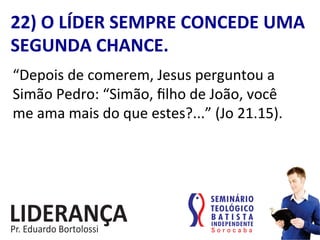 22) O LÍDER SEMPRE CONCEDE UMA SEGUNDA CHANCE.

“Depois de comerem, Jesus perguntou a Simão Pedro: “Simão, filho de João, você me ama mais do que estes?...” (Jo 21.15).

LIDERANÇA
Pr. Eduardo Bortolossi

SEMINÁRIO
TEOLÓGICO
BATISTA
INDEPENDENTE
Sorocaba